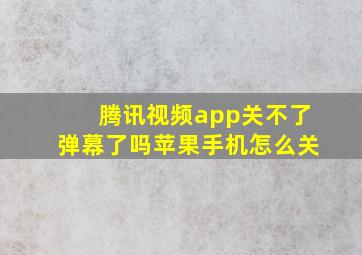 腾讯视频app关不了弹幕了吗苹果手机怎么关